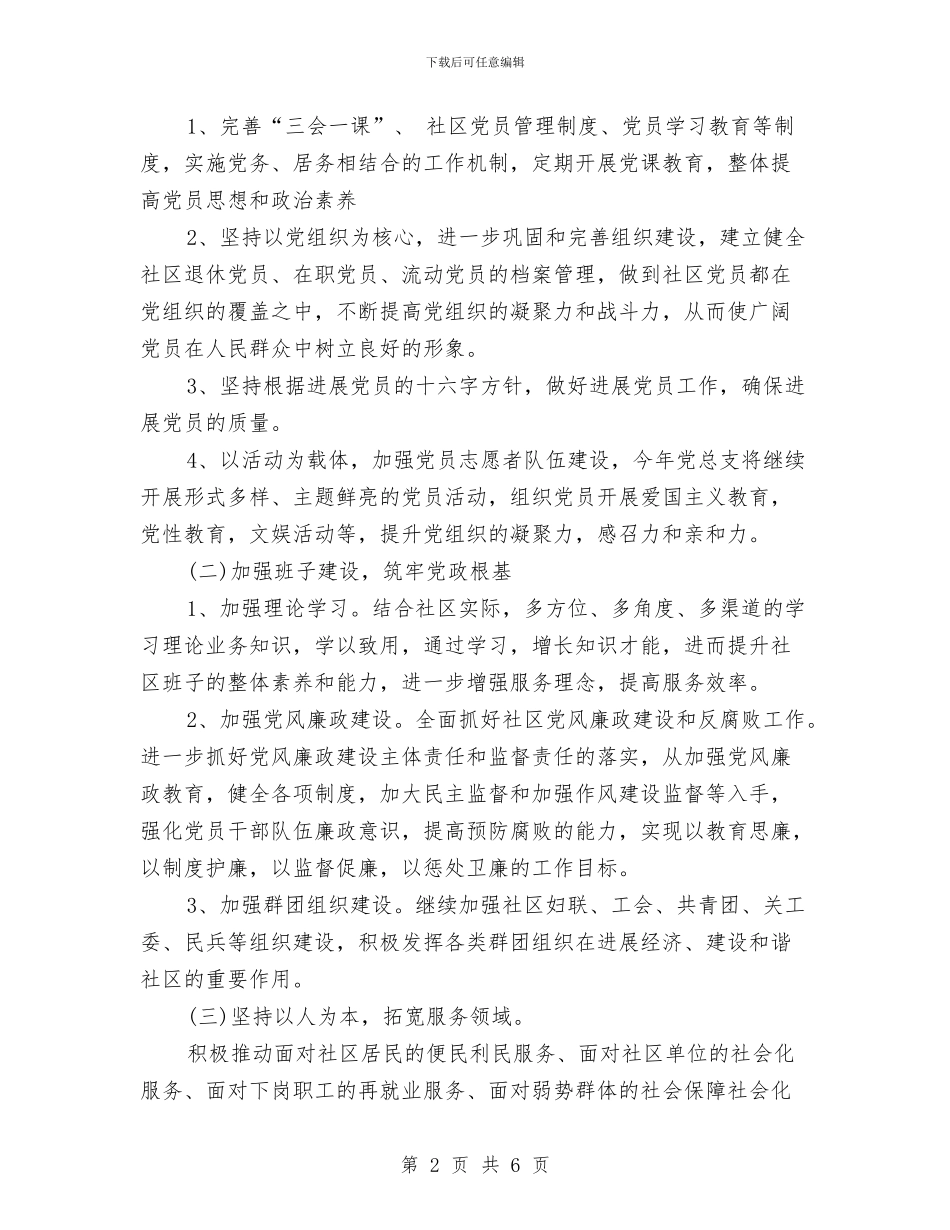 下载后可任意编辑

1、完善“三会一课”、 社区党员管理制度、党员学习教育等制度，实施党务、居务相结合的工作机制，定期开展党课教育，整体提高党员思想和政治素养

2、坚持以党组织为核心，进一步巩固和完善组织建设，建立健全社区退休党员、在职党员、流动党员的档案管理，做到社区党员都在党组织的覆盖之中，不断提高党组织的凝聚力和战斗力，从而使广阔党员在人民群众中树立良好的形象。

3、坚持根据进展党员的十六字方针，做好进展党员工作，确保进展党员的质量。

4、以活动为载体，加强党员志愿者队伍建设，今年党总支将继续开展形式多样、主题鲜亮的党员活动，组织党员开展爱国主义教育，党性教育，文娱活动等，提升党组织的凝聚力，感召力和亲和力。

(二)加强班子建设，筑牢党政根基

1、加强理论学习。结合社区实际，多方位、多角度、多渠道的学习理论业务知识，学以致用，通过学习，增长知识才能，进而提升社区班子的整体素养和能力，进一步增强服务理念，提高服务效率。

2、加强党风廉政建设。全面抓好社区党风廉政建设和反腐败工作。进一步抓好党风廉政建设主体责任和监督责任的落实，从加强党风廉政教育，健全各项制度，加大民主监督和加强作风建设监督等入手，强化党员干部队伍廉政意识，提高预防腐败的能力，实现以教育思廉，以制度护廉，以监督促廉，以惩处卫廉的工作目标。

3、加强群团组织建设。继续加强社区妇联、工会、共青团、关工委、民兵等组织建设，积极发挥各类群团组织在进展经济、建设和谐社区的重要作用。

(三)坚持以人为本，拓宽服务领域。

积极推动面对社区居民的便民利民服务、面对社区单位的社会化服务、面对下岗职工的再就业服务、面对弱势群体的社会保障社会化

第 2 页 共 6 页